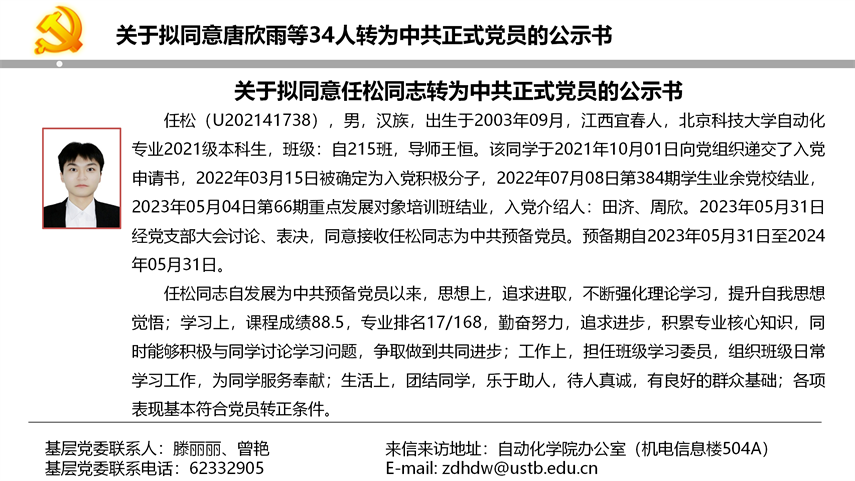 关于拟同意唐欣雨等34人转为中共正式党员的公示书

关于拟同意任松同志转为中共正式党员的公示书

任松（U202141738），男，汉族，出生于2003年09月，江西宜春人，北京科技大学自动化专业2021级本科生，班级：自215班，导师王恒。该同学于2021年10月01日向党组织递交了入党申请书，2022年03月15日被确定为入党积极分子，2022年07月08日第384期学生业余党校结业，2023年05月04日第66期重点发展对象培训班结业，入党介绍人：田济、周欣。2023年05月31日经党支部大会讨论、表决，同意接收任松同志为中共预备党员。预备期自2023年05月31日至2024年05月31日。

任松同志自发展为中共预备党员以来，思想上，追求进取，不断强化理论学习，提升自我思想觉悟；学习上，课程成绩88.5，专业排名17/168，勤奋努力，追求进步，积累专业核心知识，同时能够积极与同学讨论学习问题，争取做到共同进步；工作上，担任班级学习委员，组织班级日常学习工作，为同学服务奉献；生活上，团结同学，乐于助人，待人真诚，有良好的群众基础；各项表现基本符合党员转正条件。

基层党委联系人：滕丽丽、曾艳
基层党委联系电话：62332905

来信来访地址：自动化学院办公室（机电信息楼504A）
E-mail: zdhdw@ustb.edu.cn